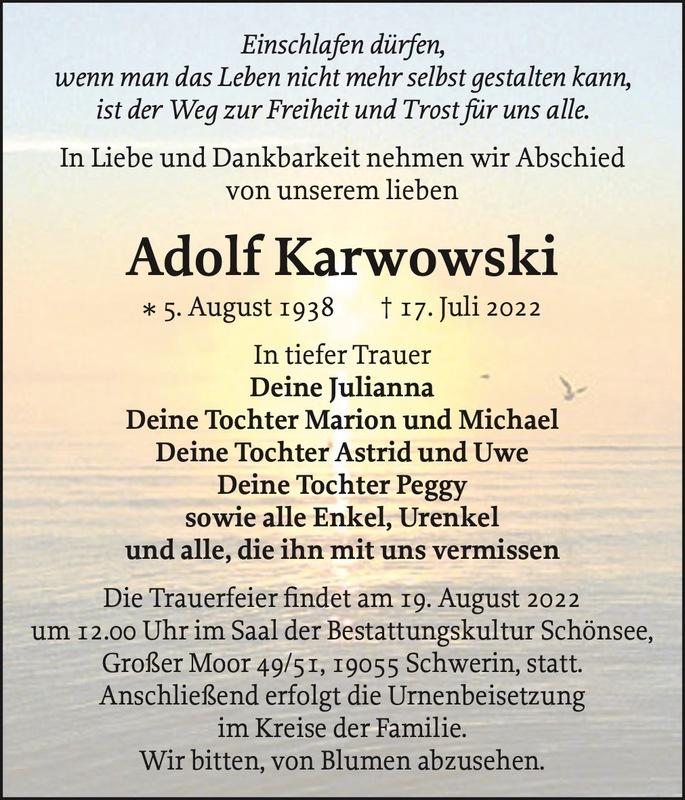 Einschlafen dürfen,
wenn man das Leben nicht mehr selbst gestalten kann,
ist der Weg zur Freiheit und Trost für uns alle.

In Liebe und Dankbarkeit nehmen wir Abschied
von unserem lieben

Adolf Karwowski

* 5. August 1938 † 17. Juli 2022

In tiefer Trauer
Deine Julianna
Deine Tochter Marion und Michael
Deine Tochter Astrid und Uwe
Deine Tochter Peggy
sowie alle Enkel, Urenkel
und alle, die ihn mit uns vermissen

Die Trauerfeier findet am 19. August 2022
um 12.00 Uhr im Saal der Bestattungskultur Schönsee,
Großer Moor 49/51, 19055 Schwerin, statt.
Anschließend erfolgt die Urnenbeisetzung
im Kreise der Familie.
Wir bitten, von Blumen abzusehen.